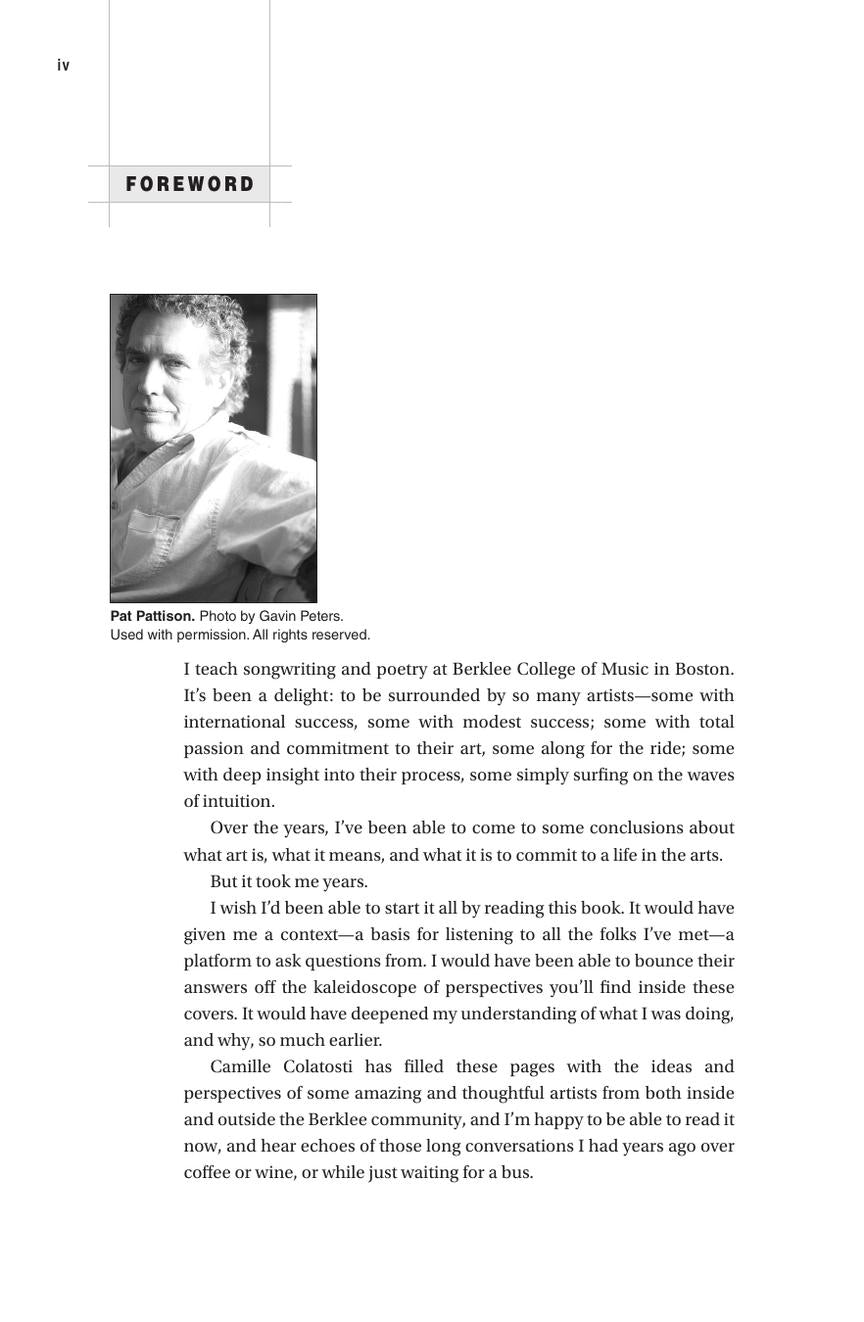 iv

FOREWORD

Pat Pattison. Photo by Gavin Peters. Used with permission. All rights reserved.

I teach songwriting and poetry at Berklee College of Music in Boston. It's been a delight: to be surrounded by so many artists—some with international success, some with modest success; some with total passion and commitment to their art, some along for the ride; some with deep insight into their process, some simply surfing on the waves of intuition.

Over the years, I've been able to come to some conclusions about what art is, what it means, and what it is to commit to a life in the arts.

But it took me years.

I wish I'd been able to start it all by reading this book. It would have given me a context—a basis for listening to all the folks I've met—a platform to ask questions from. I would have been able to bounce their answers off the kaleidoscope of perspectives you'll find inside these covers. It would have deepened my understanding of what I was doing, and why, so much earlier.

Camille Colatosti has filled these pages with the ideas and perspectives of some amazing and thoughtful artists from both inside and outside the Berklee community, and I'm happy to be able to read it now, and hear echoes of those long conversations I had years ago over coffee or wine, or while just waiting for a bus.